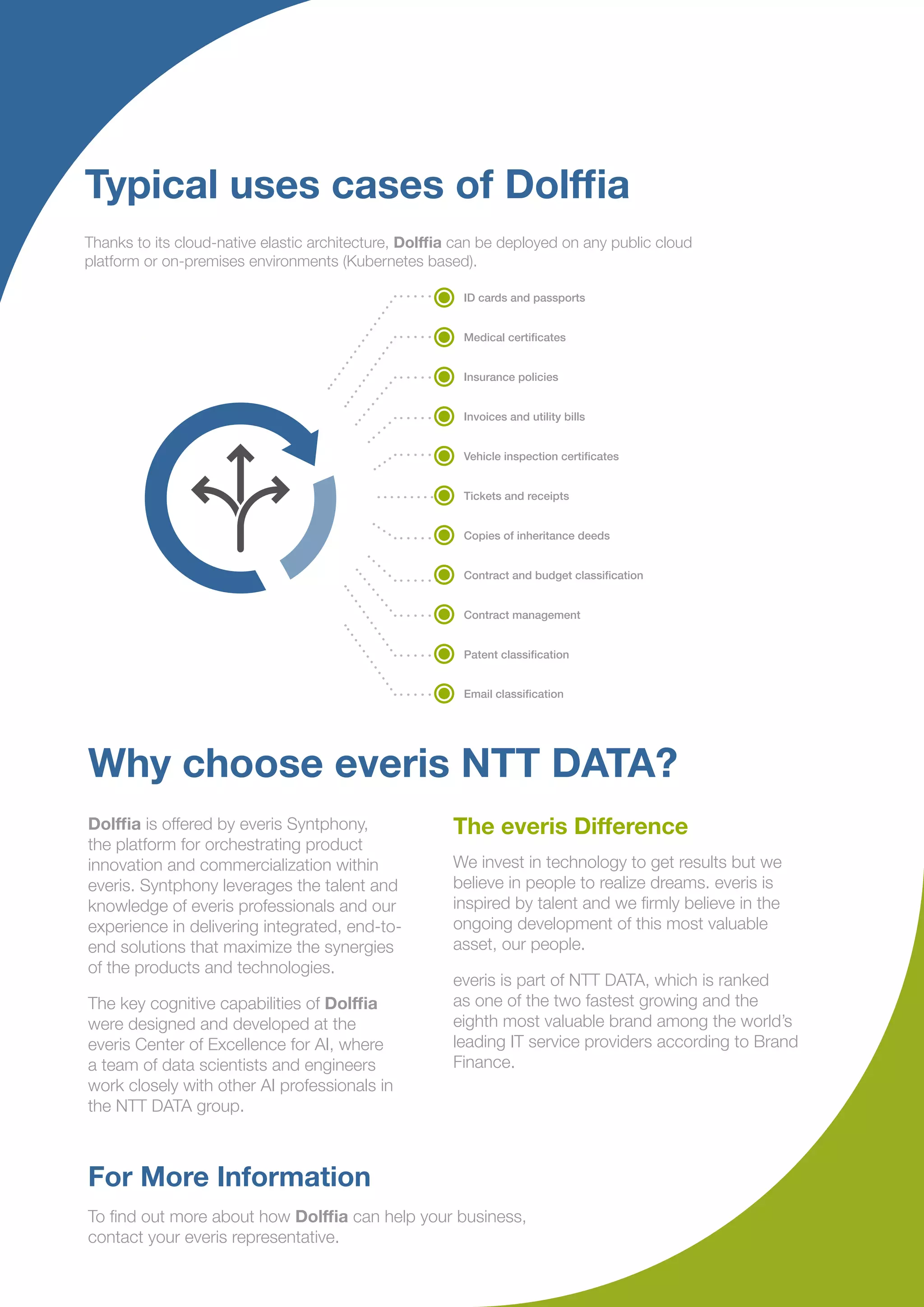 Typical uses cases of Dolffia

Thanks to its cloud-native elastic architecture, Dolffia can be deployed on any public cloud platform or on-premises environments (Kubernetes based).

ID cards and passports

Medical certificates

Insurance policies

Invoices and utility bills

Vehicle inspection certificates

Tickets and receipts

Copies of inheritance deeds

Contract and budget classification

Contract management

Patent classification

Email classification

Why choose everis NTT DATA?

Dolffia is offered by everis Syntphony, the platform for orchestrating product innovation and commercialization within everis. Syntphony leverages the talent and knowledge of everis professionals and our experience in delivering integrated, end-to-end solutions that maximize the synergies of the products and technologies.

The key cognitive capabilities of Dolffia were designed and developed at the everis Center of Excellence for AI, where a team of data scientists and engineers work closely with other AI professionals in the NTT DATA group.

The everis Difference

We invest in technology to get results but we believe in people to realize dreams. everis is inspired by talent and we firmly believe in the ongoing development of this most valuable asset, our people.

everis is part of NTT DATA, which is ranked as one of the two fastest growing and the eighth most valuable brand among the world's leading IT service providers according to Brand Finance.

For More Information

To find out more about how Dolffia can help your business, contact your everis representative.